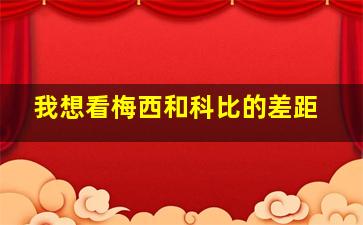 我想看梅西和科比的差距